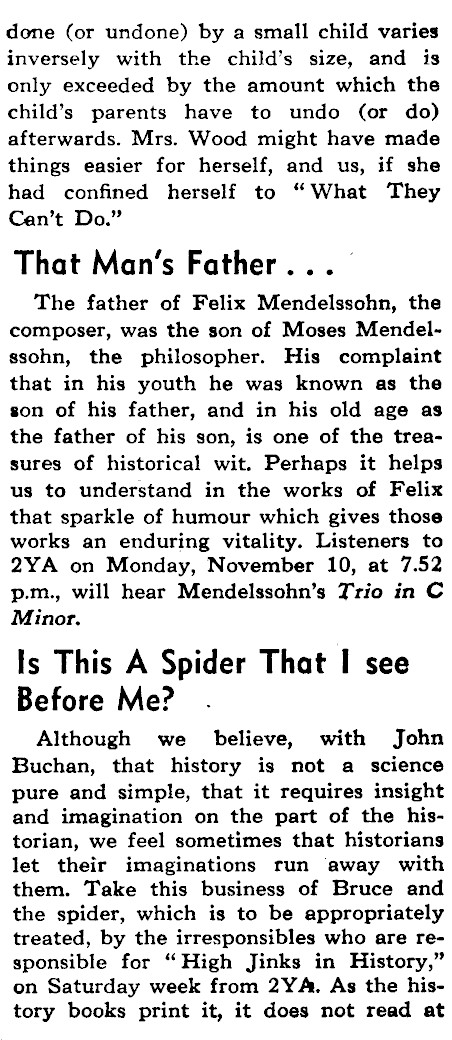 done (or undone) by a small child varies inversely with the child's size, and is only exceeded by the amount which the child's parents have to undo (or do) afterwards. Mrs. Wood might have made things easier for herself, and us, if she had confined herself to "What They Can't Do."

That Man's Father . . .

The father of Felix Mendelssohn, the composer, was the son of Moses Mendelssohn, the philosopher. His complaint that in his youth he was known as the son of his father, and in his old age as the father of his son, is one of the treasures of historical wit. Perhaps it helps us to understand in the works of Felix that sparkle of humour which gives those works an enduring vitality. Listeners to 2YA on Monday, November 10, at 7.52 p.m., will hear Mendelssohn's Trio in C Minor.

Is This A Spider That I see Before Me?

Although we believe, with John Buchan, that history is not a science pure and simple, that it requires insight and imagination on the part of the historian, we feel sometimes that historians let their imaginations run away with them. Take this business of Bruce and the spider, which is to be appropriately treated, by the irresponsibles who are responsible for "High Jinks in History," on Saturday week from 2YA. As the history books print it, it does not read at